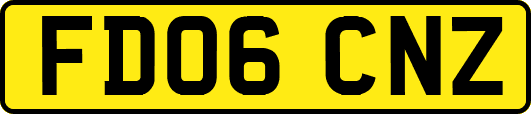 FD06 CNZ